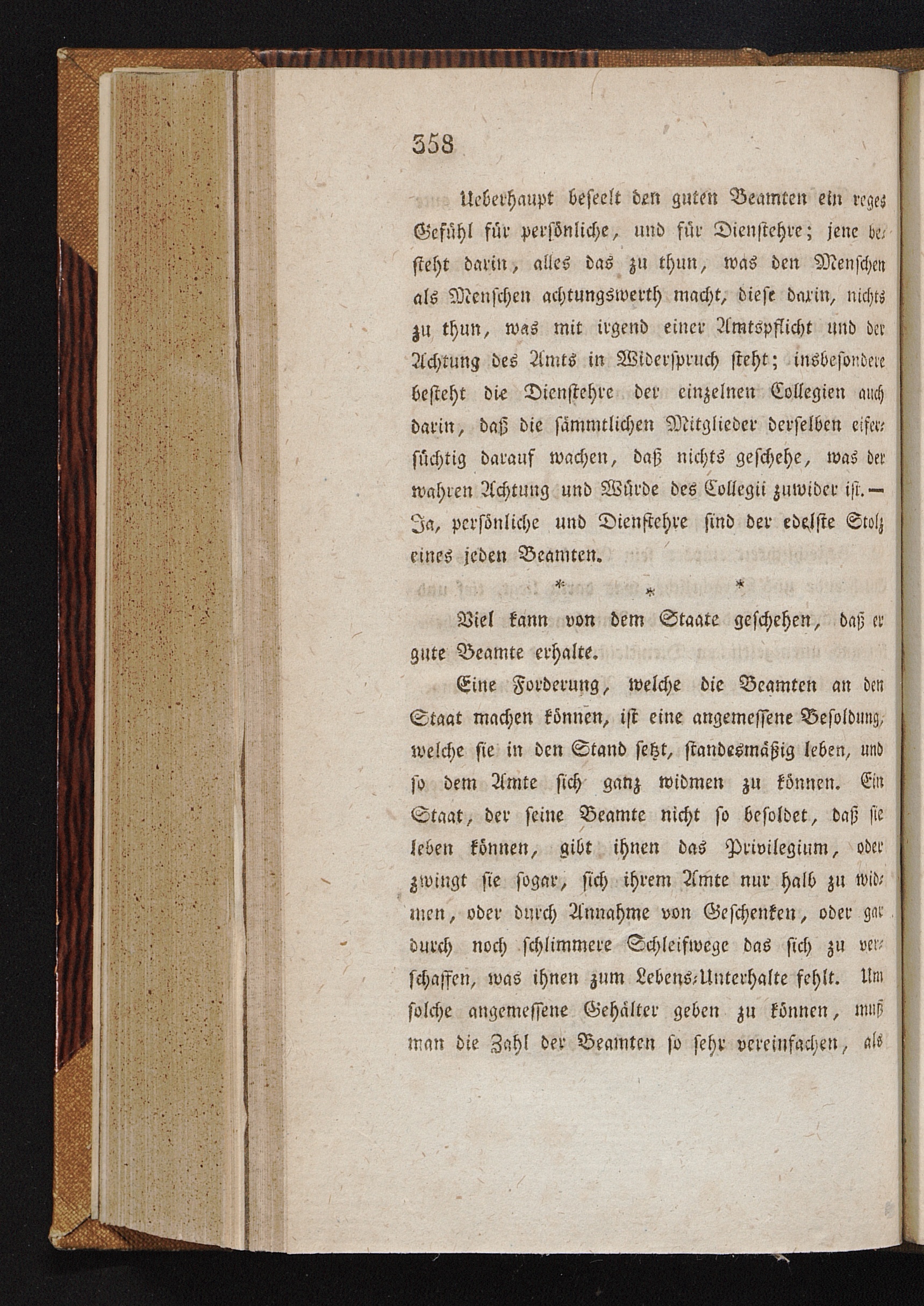 358

Ueberhaupt beseelt den guten Beamten ein reges Gefühl für persönliche, und für Dienstehre; jene besteht darin, alles das zu thun, was den Menschen als Menschen achtungswerth macht, diese darin, nichts zu thun, was mit irgend einer Amtspflicht und der Achtung des Amts in Widerspruch steht; insbesondere besteht die Dienstehre der einzelnen Collegien auch darin, daß die sämmtlichen Mitglieder derselben eifersüchtig darauf wachen, daß nichts geschehe, was der wahren Achtung und Würde des Collegii zuwider ist. — Ja, persönliche und Dienstehre sind der edelste Stolz eines jeden Beamten.

* * *

Viel kann von dem Staate geschehen, daß er gute Beamte erhalte.

Eine Forderung, welche die Beamten an den Staat machen können, ist eine angemessene Besoldung, welche sie in den Stand setzt, standesmäßig leben, und so dem Amte sich ganz widmen zu können. Ein Staat, der seine Beamte nicht so besoldet, daß sie leben können, gibt ihnen das Privilegium, oder zwingt sie sogar, sich ihrem Amte nur halb zu widmen, oder durch Annahme von Geschenken, oder gar durch noch schlimmere Schleifwege das sich zu verschaffen, was ihnen zum Lebens-Unterhalte fehlt. Um solche angemessene Gehälter geben zu können, muß man die Zahl der Beamten so sehr vereinfachen, als